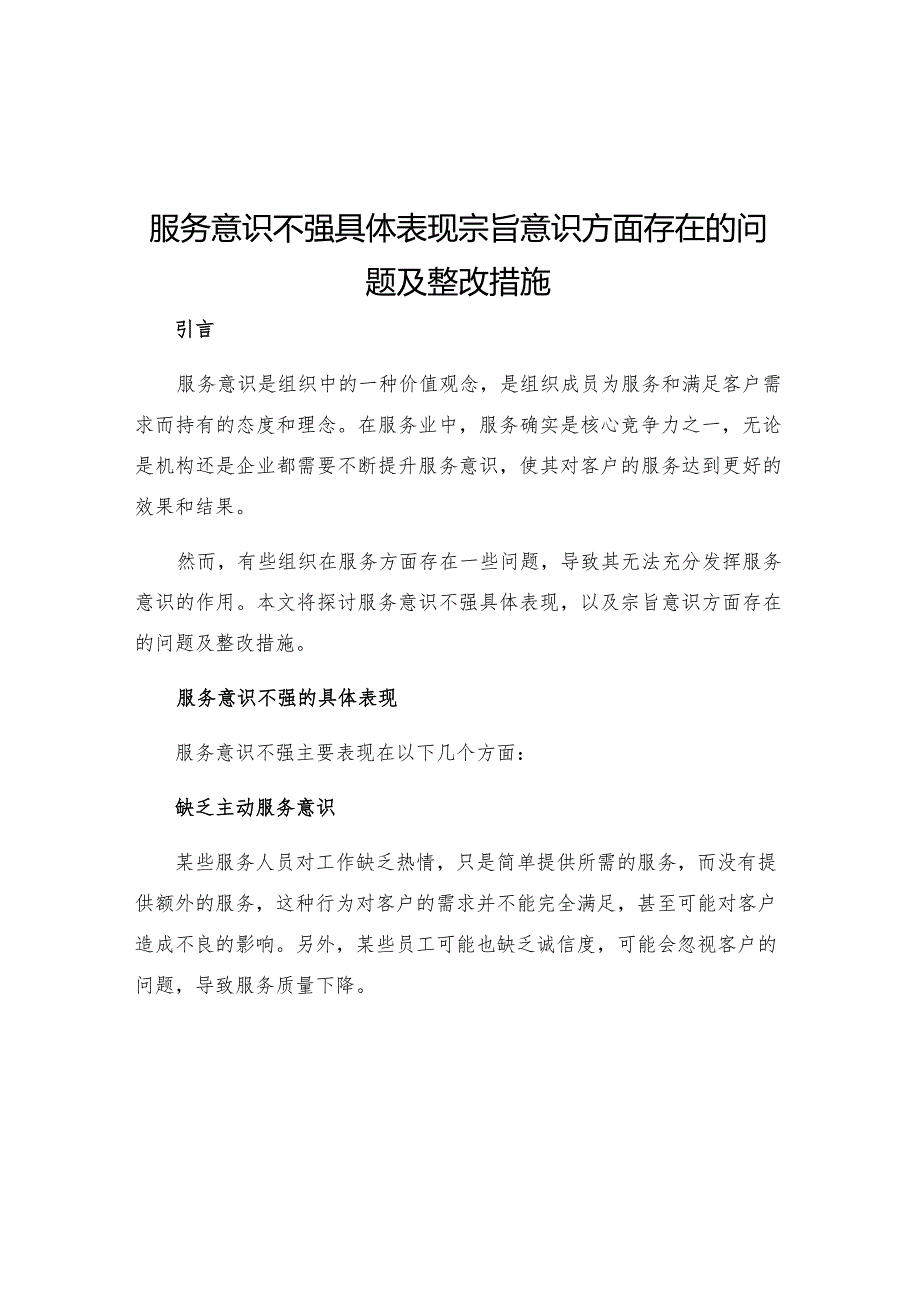 服务意识不强具体表现宗旨意识方面存在的问题及整改措施

引言

服务意识是组织中的一种价值观念，是组织成员为服务和满足客户需求而持有的态度和理念。在服务业中，服务确实是核心竞争力之一，无论是机构还是企业都需要不断提升服务意识，使其对客户的服务达到更好的效果和结果。

然而，有些组织在服务方面存在一些问题，导致其无法充分发挥服务意识的作用。本文将探讨服务意识不强具体表现，以及宗旨意识方面存在的问题及整改措施。

服务意识不强的具体表现

服务意识不强主要表现在以下几个方面：

缺乏主动服务意识

某些服务人员对工作缺乏热情，只是简单提供所需的服务，而没有提供额外的服务，这种行为对客户的需求并不能完全满足，甚至可能对客户造成不良的影响。另外，某些员工可能也缺乏诚信度，可能会忽视客户的问题，导致服务质量下降。